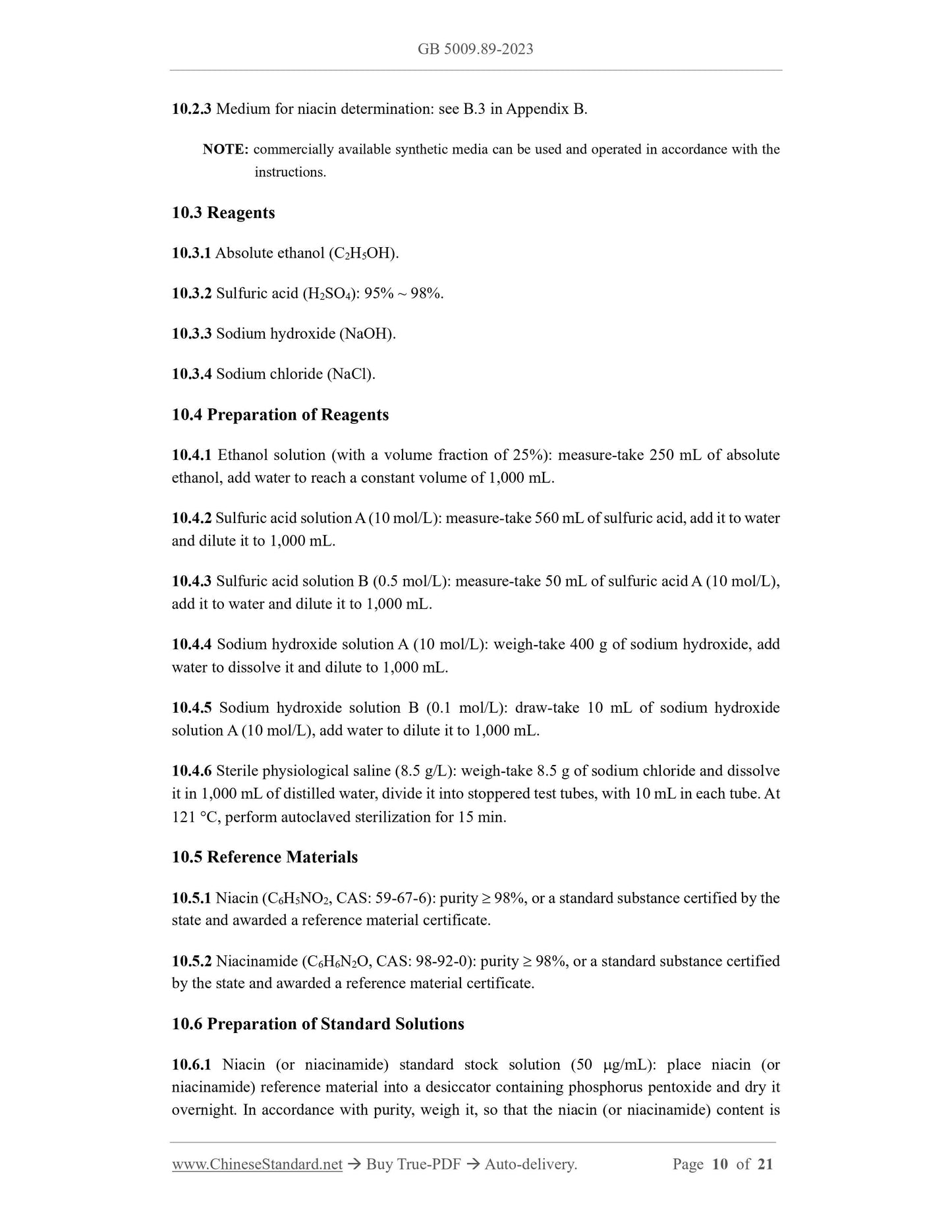 GB 5009.89-2023

10.2.3 Medium for niacin determination: see B.3 in Appendix B.

NOTE: commercially available synthetic media can be used and operated in accordance with the instructions.

10.3 Reagents

10.3.1 Absolute ethanol ($C_2H_5OH$).

10.3.2 Sulfuric acid ($H_2SO_4$): 95% ~ 98%.

10.3.3 Sodium hydroxide (NaOH).

10.3.4 Sodium chloride (NaCl).

10.4 Preparation of Reagents

10.4.1 Ethanol solution (with a volume fraction of 25%): measure-take 250 mL of absolute ethanol, add water to reach a constant volume of 1,000 mL.

10.4.2 Sulfuric acid solution A (10 mol/L): measure-take 560 mL of sulfuric acid, add it to water and dilute it to 1,000 mL.

10.4.3 Sulfuric acid solution B (0.5 mol/L): measure-take 50 mL of sulfuric acid A (10 mol/L), add it to water and dilute it to 1,000 mL.

10.4.4 Sodium hydroxide solution A (10 mol/L): weigh-take 400 g of sodium hydroxide, add water to dissolve it and dilute to 1,000 mL.

10.4.5 Sodium hydroxide solution B (0.1 mol/L): draw-take 10 mL of sodium hydroxide solution A (10 mol/L), add water to dilute it to 1,000 mL.

10.4.6 Sterile physiological saline (8.5 g/L): weigh-take 8.5 g of sodium chloride and dissolve it in 1,000 mL of distilled water, divide it into stoppered test tubes, with 10 mL in each tube. At 121 °C, perform autoclaved sterilization for 15 min.

10.5 Reference Materials

10.5.1 Niacin ($C_6H_5NO_2$, CAS: 59-67-6): purity ≥ 98%, or a standard substance certified by the state and awarded a reference material certificate.

10.5.2 Niacinamide ($C_6H_6N_2O$, CAS: 98-92-0): purity ≥ 98%, or a standard substance certified by the state and awarded a reference material certificate.

10.6 Preparation of Standard Solutions

10.6.1 Niacin (or niacinamide) standard stock solution (50 μg/mL): place niacin (or niacinamide) reference material into a desiccator containing phosphorus pentoxide and dry it overnight. In accordance with purity, weigh it, so that the niacin (or niacinamide) content is

www.ChineseStandard.net → Buy True-PDF → Auto-delivery. Page 10 of 21